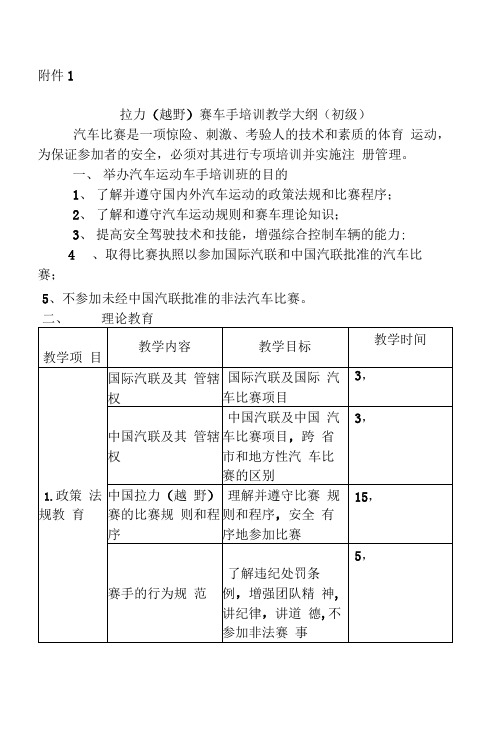 附件 1

拉力（越野）赛车手培训教学大纲（初级）

汽车比赛是一项惊险、刺激、考验人的技术和素质的体育 运动，为保证参加者的安全，必须对其进行专项培训并实施注 册管理。

一、 举办汽车运动车手培训班的目的

1、 了解并遵守国内外汽车运动的政策法规和比赛程序；

2、 了解和遵守汽车运动规则和赛车理论知识；

3、 提高安全驾驶技术和技能，增强综合控制车辆的能力；

4 、取得比赛执照以参加国际汽联和中国汽联批准的汽车比赛；

5、不参加未经中国汽联批准的非法汽车比赛。

二、 理论教育

| 教学项 目 | 教学内容 | 教学目标 | 教学时间 |
|---|---|---|---|
| 1.政策 法规教 育 | 国际汽联及其 管辖权 | 国际汽联及国际 汽车比赛项目 | 3， |
| | 中国汽联及其 管辖权 | 中国汽联及中国 汽车比赛项目，跨 省市和地方性汽 车比赛的区别 | 3， |
| | 中国拉力（越 野）赛的比赛规 则和程序 | 理解并遵守比赛 规则和程序，安全 有序地参加比赛 | 15， |
| | 赛手的行为规 范 | 了解违纪处罚条例，增强团队精 神，讲纪律，讲道 德，不参加非法赛 事 | 5， |